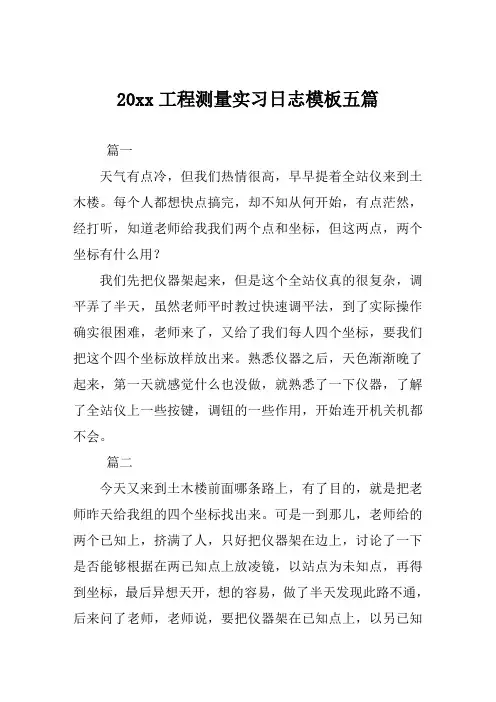 20xx 工程测量实习日志模板五篇

篇一

天气有点冷，但我们热情很高，早早提着全站仪来到土木楼。每个人都想快点搞完，却不知从何开始，有点茫然，经打听，知道老师给我我们两个点和坐标，但这两点，两个坐标有什么用？

我们先把仪器架起来，但是这个全站仪真的很复杂，调平弄了半天，虽然老师平时教过快速调平法，到了实际操作确实很困难，老师来了，又给了我们每人四个坐标，要我们把这个四个坐标放样放出来。熟悉仪器之后，天色渐渐晚了起来，第一天就感觉什么也没做，就熟悉了一下仪器，了解了全站仪上一些按键，调钮的一些作用，开始连开机关机都不会。

篇二

今天又来到土木楼前面哪条路上，有了目的，就是把老师昨天给我组的四个坐标找出来。可是一到那儿，老师给的两个已知上，挤满了人，只好把仪器架在边上，讨论了一下是否能够根据在两已知点上放凌镜，以站点为未知点，再得到坐标，最后异想天开，想的容易，做了半天发现此路不通，后来问了老师，老师说，要把仪器架在已知点上，以另已知